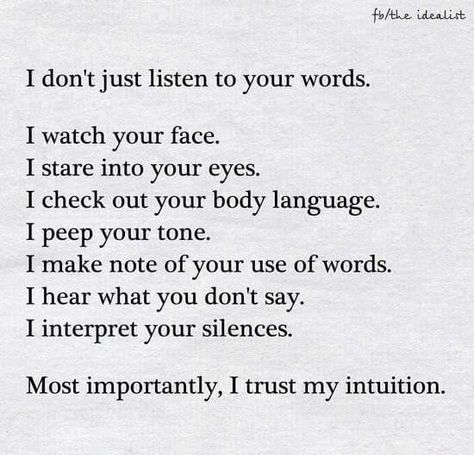 fb/the idealist

I don't just listen to your words.

I watch your face.
I stare into your eyes.
I check out your body language.
I peep your tone.
I make note of your use of words.
I hear what you don't say.
I interpret your silences.

Most importantly, I trust my intuition.